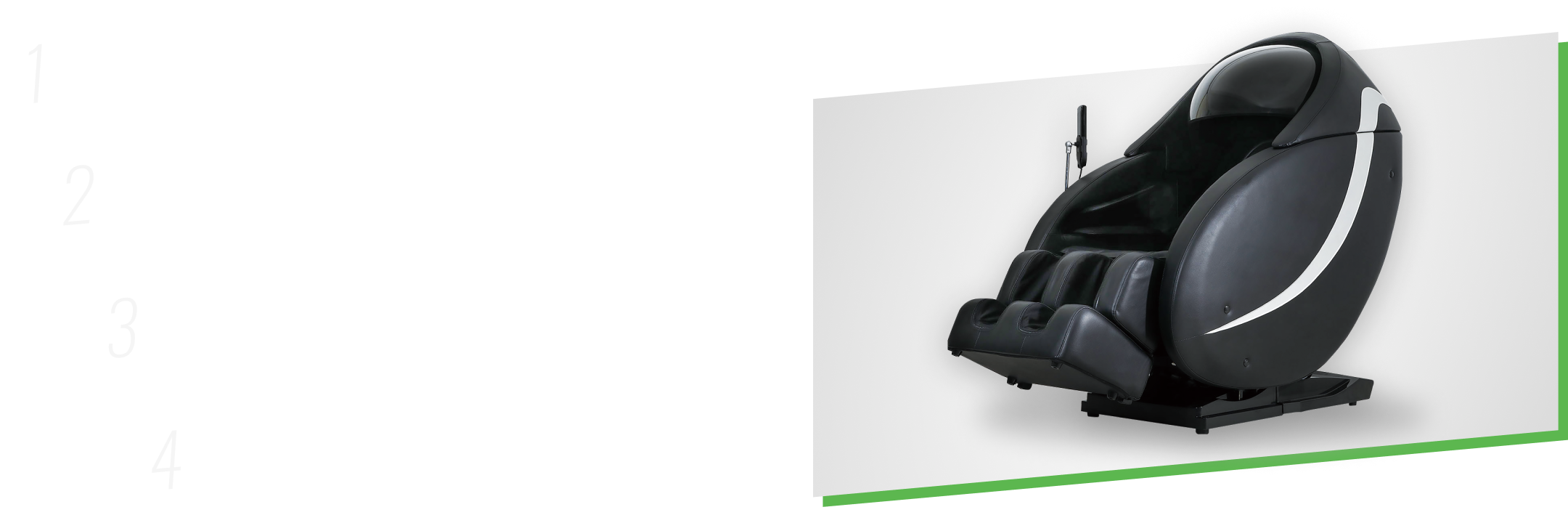 1

2

3

4